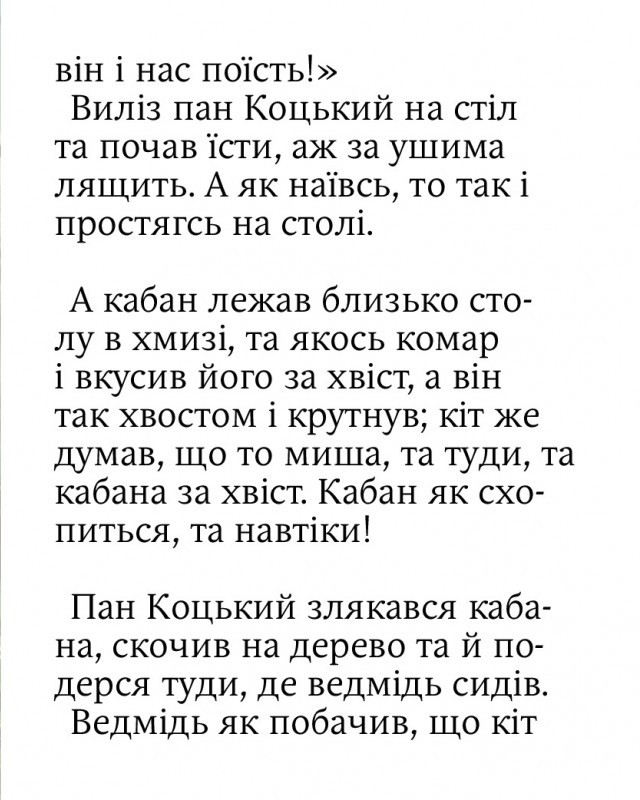 він і нас поїсть!»
Виліз пан Коцький на стіл та почав їсти, аж за ушима лящить. А як наївсь, то так і простягсь на столі.

А кабан лежав близько столу в хмизі, та якось комар і вкусив його за хвіст, а він так хвостом і крутнув; кіт же думав, що то миша, та туди, та кабана за хвіст. Кабан як схопиться, та навтіки!

Пан Коцький злякався кабана, скочив на дерево та й подерся туди, де ведмідь сидів.
Ведмідь як побачив, що кіт